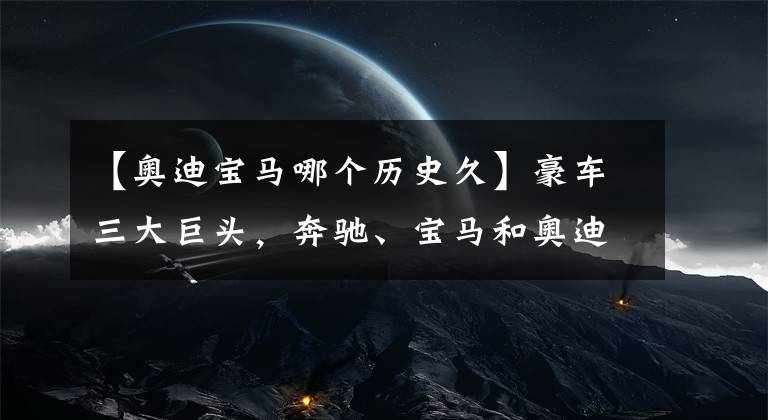 【奥迪宝马哪个历史久】豪车三大巨头，奔驰、宝马和奥迪